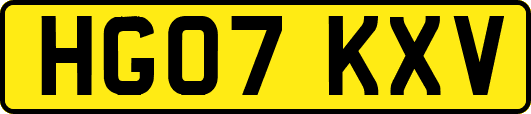 HG07 KXV